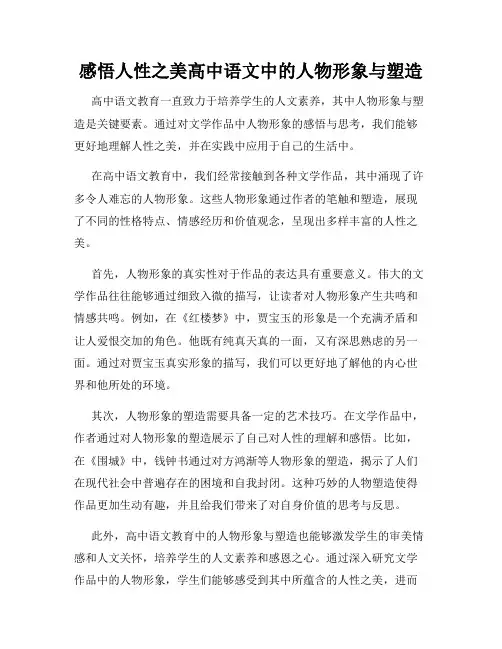 感悟人性之美高中语文中的人物形象与塑造

高中语文教育一直致力于培养学生的人文素养，其中人物形象与塑造是关键要素。通过对文学作品中人物形象的感悟与思考，我们能够更好地理解人性之美，并在实践中应用于自己的生活中。

在高中语文教育中，我们经常接触到各种文学作品，其中涌现了许多令人难忘的人物形象。这些人物形象通过作者的笔触和塑造，展现了不同的性格特点、情感经历和价值观念，呈现出多样丰富的人性之美。

首先，人物形象的真实性对于作品的表达具有重要意义。伟大的文学作品往往能够通过细致入微的描写，让读者对人物形象产生共鸣和情感共鸣。例如，在《红楼梦》中，贾宝玉的形象是一个充满矛盾和让人爱恨交加的角色。他既有纯真天真的一面，又有深思熟虑的另一面。通过对贾宝玉真实形象的描写，我们可以更好地了解他的内心世界和他所处的环境。

其次，人物形象的塑造需要具备一定的艺术技巧。在文学作品中，作者通过对人物形象的塑造展示了自己对人性的理解和感悟。比如，在《围城》中，钱钟书通过对方鸿渐等人物形象的塑造，揭示了人们在现代社会中普遍存在的困境和自我封闭。这种巧妙的人物塑造使得作品更加生动有趣，并且给我们带来了对自身价值的思考与反思。

此外，高中语文教育中的人物形象与塑造也能够激发学生的审美情感和人文关怀，培养学生的人文素养和感恩之心。通过深入研究文学作品中的人物形象，学生们能够感受到其中所蕴含的人性之美，进而